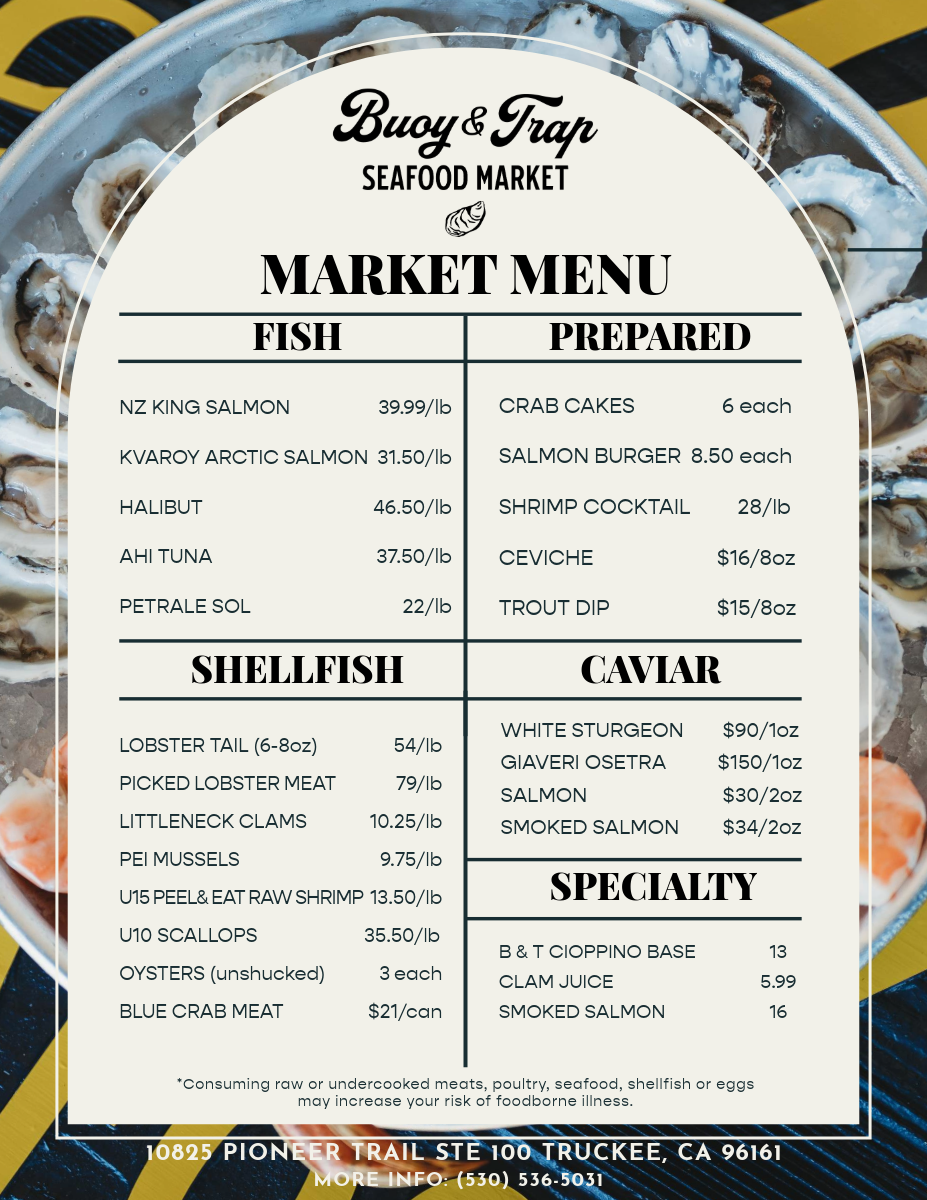 Buoy & Trap
SEAFOOD MARKET

MARKET MENU

FISH

NZ KING SALMON 39.99/lb
KVAROY ARCTIC SALMON 31.50/lb
HALIBUT 46.50/lb
AHI TUNA 37.50/lb
PETRALE SOL 22/lb

SHELLFISH

LOBSTER TAIL (6-8oz) 54/lb
PICKED LOBSTER MEAT 79/lb
LITTLENECK CLAMS 10.25/lb
PEI MUSSELS 9.75/lb
U15 PEEL& EAT RAW SHRIMP 13.50/lb
U10 SCALLOPS 35.50/lb
OYSTERS (unshucked) 3 each
BLUE CRAB MEAT $21/can

PREPARED

CRAB CAKES 6 each
SALMON BURGER 8.50 each
SHRIMP COCKTAIL 28/lb
CEVICHE $16/8oz
TROUT DIP $15/8oz

CAVIAR

WHITE STURGEON $90/1oz
GIAVERI OSETRA $150/1oz
SALMON $30/2oz
SMOKED SALMON $34/2oz

SPECIALTY

B & T CIOPPINO BASE 13
CLAM JUICE 5.99
SMOKED SALMON 16

*Consuming raw or undercooked meats, poultry, seafood, shellfish or eggs may increase your risk of foodborne illness.

10825 PIONEER TRAIL STE 100 TRUCKEE, CA 96161
MORE INFO: (530) 536-5031